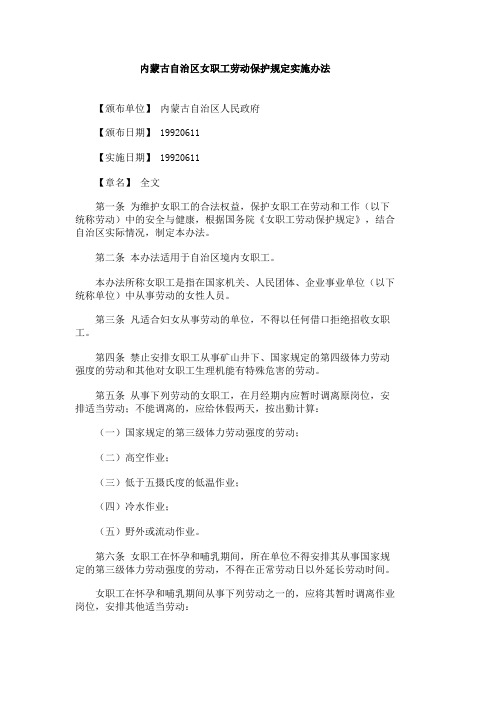 内蒙古自治区女职工劳动保护规定实施办法

【颁布单位】 内蒙古自治区人民政府

【颁布日期】 19920611

【实施日期】 19920611

【章名】 全文

第一条 为维护女职工的合法权益，保护女职工在劳动和工作（以下统称劳动）中的安全与健康，根据国务院《女职工劳动保护规定》，结合自治区实际情况，制定本办法。

第二条 本办法适用于自治区境内女职工。

本办法所称女职工是指在国家机关、人民团体、企业事业单位（以下统称单位）中从事劳动的女性人员。

第三条 凡适合妇女从事劳动的单位，不得以任何借口拒绝招收女职工。

第四条 禁止安排女职工从事矿山井下、国家规定的第四级体力劳动强度的劳动和其他对女职工生理机能有特殊危害的劳动。

第五条 从事下列劳动的女职工，在月经期内应暂时调离原岗位，安排适当劳动；不能调离的，应给休假两天，按出勤计算：

（一）国家规定的第三级体力劳动强度的劳动；

（二）高空作业；

（三）低于五摄氏度的低温作业；

（四）冷水作业；

（五）野外或流动作业。

第六条 女职工在怀孕和哺乳期间，所在单位不得安排其从事国家规定的第三级体力劳动强度的劳动，不得在正常劳动日以外延长劳动时间。

女职工在怀孕和哺乳期间从事下列劳动之一的，应将其暂时调离作业岗位，安排其他适当劳动：